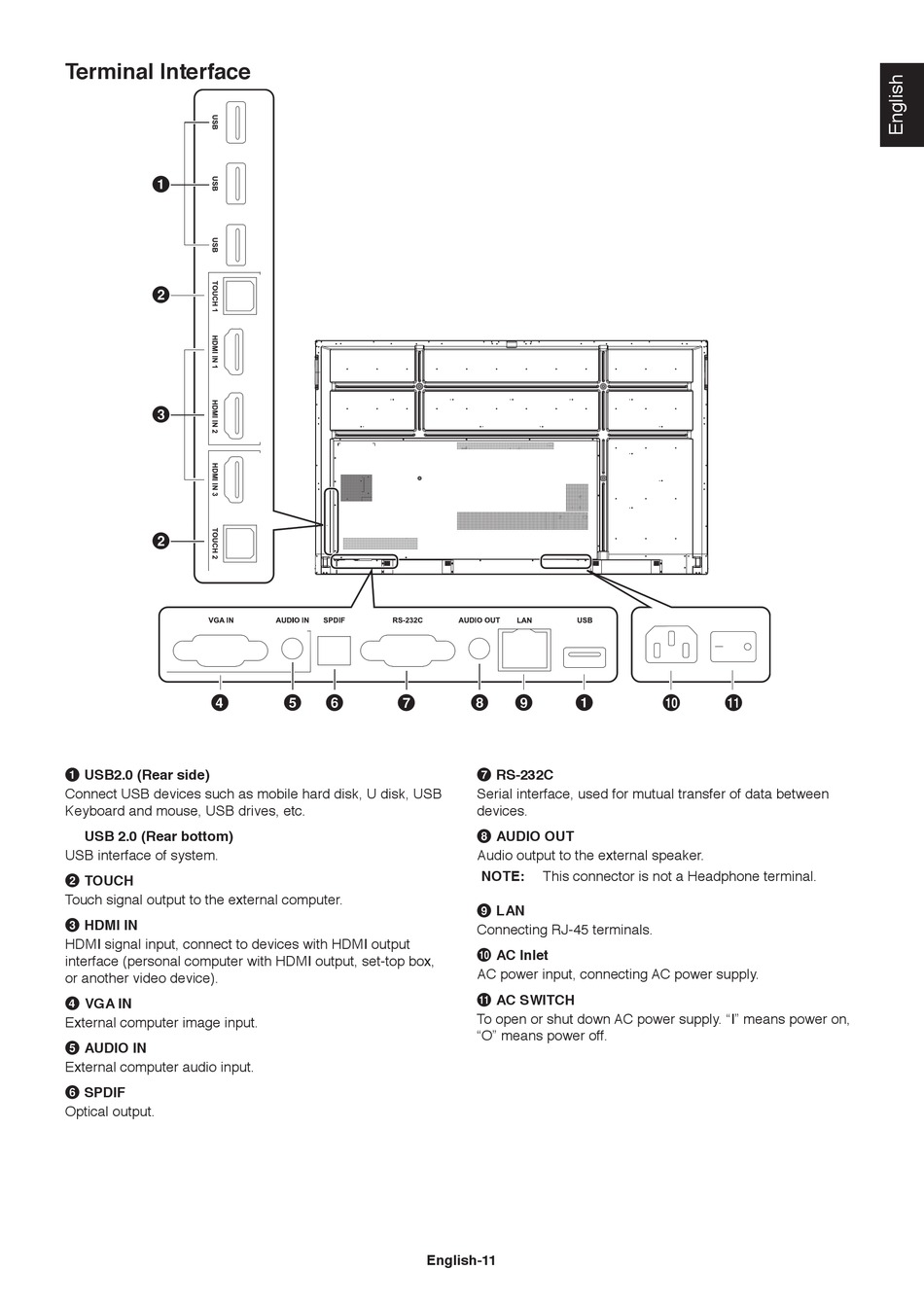 Terminal Interface

English

USB
USB
USB
TOUCH 1
HDMI IN 1
HDMI IN 2
HDMI IN 3
TOUCH 2

❶
❷
❸
❷

VGA IN
AUDIO IN
SPDIF
RS-232C
AUDIO OUT
LAN
USB

❹ ❺ ❻ ❼ ❽ ❾ ❶ ❿ ⓫

❶ USB2.0 (Rear side)
Connect USB devices such as mobile hard disk, U disk, USB Keyboard and mouse, USB drives, etc.

USB 2.0 (Rear bottom)
USB interface of system.

❷ TOUCH
Touch signal output to the external computer.

❸ HDMI IN
HDMI signal input, connect to devices with HDMI output interface (personal computer with HDMI output, set-top box, or another video device).

❹ VGA IN
External computer image input.

❺ AUDIO IN
External computer audio input.

❻ SPDIF
Optical output.

❼ RS-232C
Serial interface, used for mutual transfer of data between devices.

❽ AUDIO OUT
Audio output to the external speaker.
NOTE: This connector is not a Headphone terminal.

❾ LAN
Connecting RJ-45 terminals.

❿ AC Inlet
AC power input, connecting AC power supply.

⓫ AC SWITCH
To open or shut down AC power supply. "I" means power on, "O" means power off.

English-11